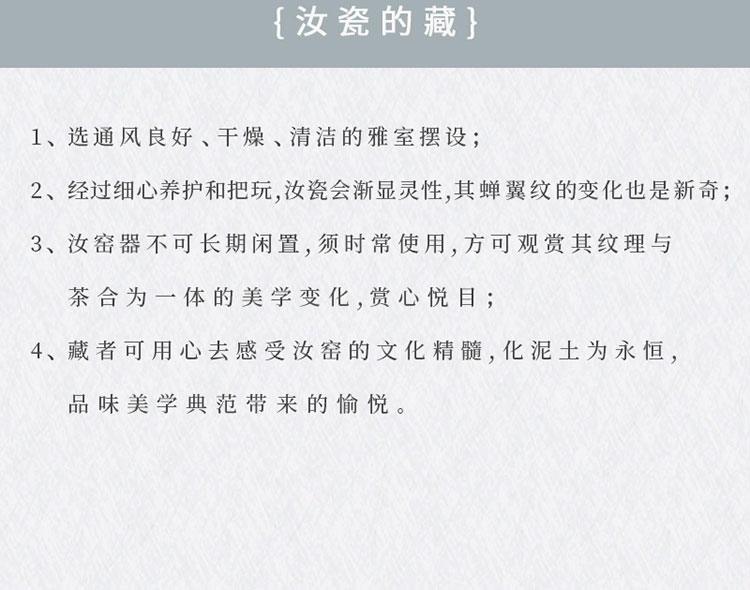 {汝瓷的藏}

1、选通风良好、干燥、清洁的雅室摆设;

2、经过细心养护和把玩,汝瓷会渐显灵性,其蝉翼纹的变化也是新奇;

3、汝窑器不可长期闲置,须时常使用,方可观赏其纹理与茶合为一体的美学变化,赏心悦目;

4、藏者可用心去感受汝窑的文化精髓,化泥土为永恒,品味美学典范带来的愉悦。